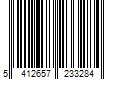 5 412657 233284